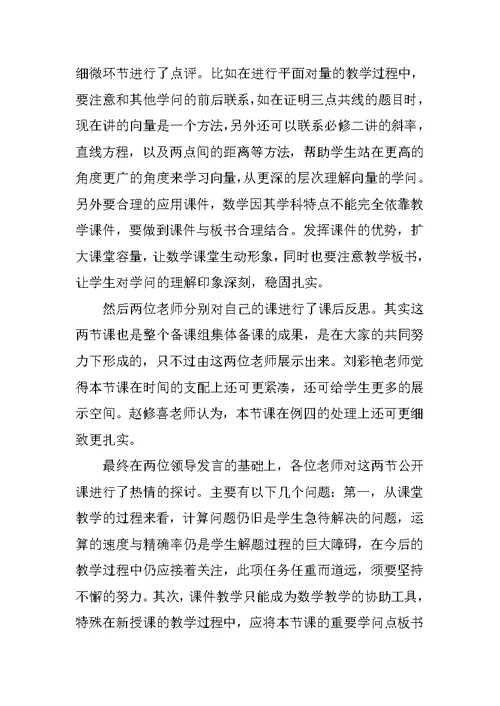 细微环节进行了点评。比如在进行平面对量的教学过程中，要注意和其他学问的前后联系，如在证明三点共线的题目时，现在讲的向量是一个方法，另外还可以联系必修二讲的斜率，直线方程，以及两点间的距离等方法，帮助学生站在更高的角度更广的角度来学习向量，从更深的层次理解向量的学问。另外要合理的应用课件，数学因其学科特点不能完全依靠教学课件，要做到课件与板书合理结合。发挥课件的优势，扩大课堂容量，让数学课堂生动形象，同时也要注意教学板书，让学生对学问的理解印象深刻，稳固扎实。

然后两位老师分别对自己的课进行了课后反思。其实这两节课也是整个备课组集体备课的成果，是在大家的共同努力下形成的，只不过由这两位老师展示出来。刘彩艳老师觉得本节课在时间的支配上还可更紧凑，还可给学生更多的展示空间。赵修喜老师认为，本节课在例四的处理上还可更细致更扎实。

最终在两位领导发言的基础上，各位老师对这两节公开课进行了热情的探讨。主要有以下几个问题：第一，从课堂教学的过程来看，计算问题仍旧是学生急待解决的问题，运算的速度与精确率仍是学生解题过程的巨大障碍，在今后的教学过程中仍应接着关注，此项任务任重而道远，须要坚持不懈的努力。其次，课件教学只能成为数学教学的协助工具，特殊在新授课的教学过程中，应将本节课的重要学问点板书